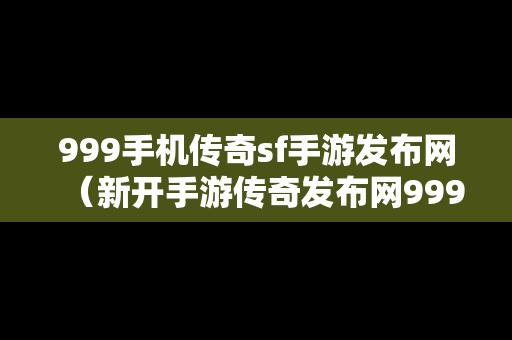 999手机传奇sf手游发布网（新开手游传奇发布网999